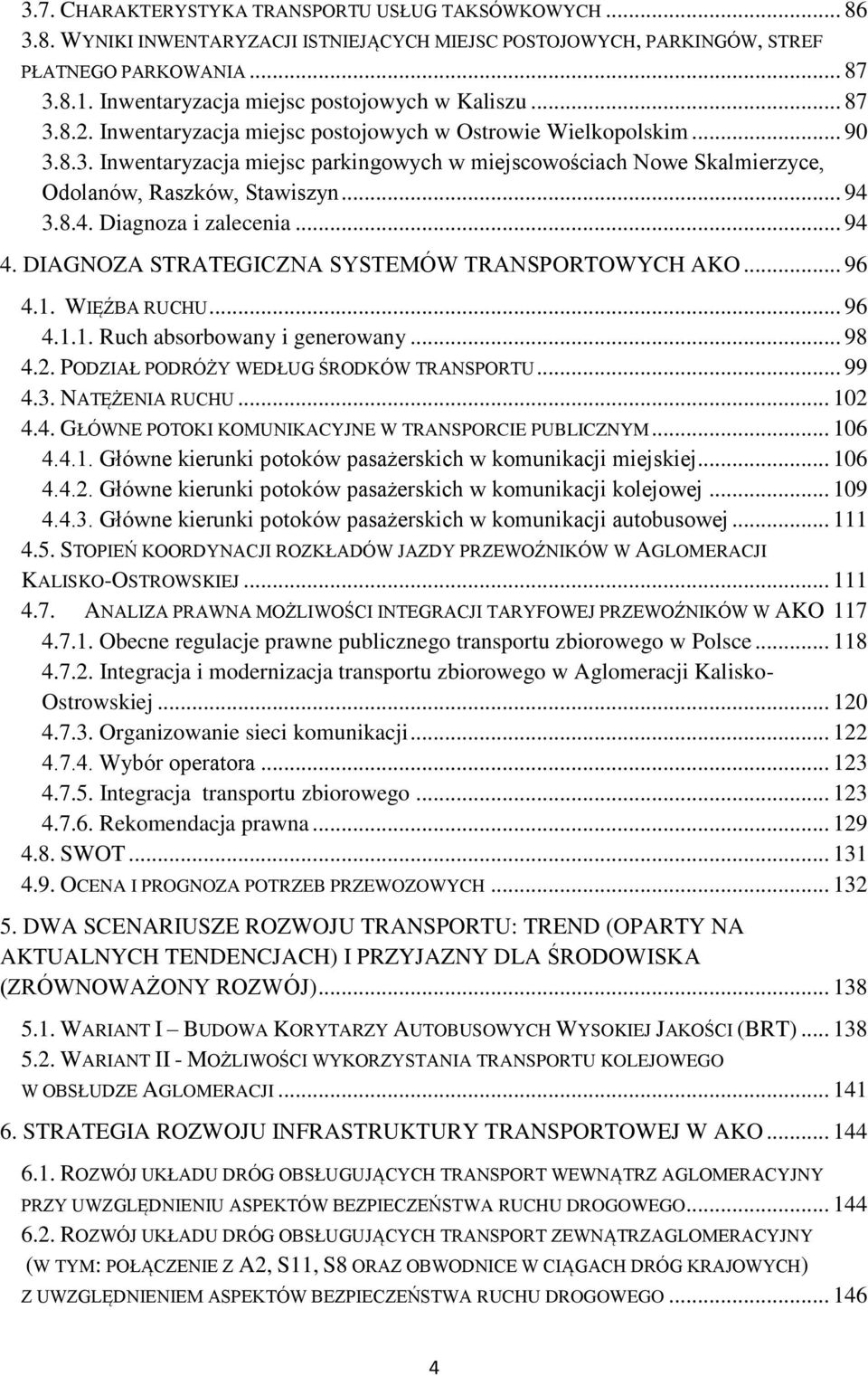 3.7. CHARAKTERYSTYKA TRANSPORTU USŁUG TAKSÓWKOWYCH ... 86
3.8. WYNIKI INWENTARYZACJI ISTNIEJĄCYCH MIEJSC POSTOJOWYCH, PARKINGÓW, STREF PŁATNEGO PARKOWANIA ... 87
3.8.1. Inwentaryzacja miejsc postojowych w Kaliszu ... 87
3.8.2. Inwentaryzacja miejsc postojowych w Ostrowie Wielkopolskim ... 90
3.8.3. Inwentaryzacja miejsc parkingowych w miejscowościach Nowe Skalmierzyce, Odolanów, Raszków, Stawiszyn ... 94
3.8.4. Diagnoza i zalecenia ... 94
4. DIAGNOZA STRATEGICZNA SYSTEMÓW TRANSPORTOWYCH AKO ... 96
4.1. WIĘŹBA RUCHU ... 96
4.1.1. Ruch absorbowany i generowany ... 98
4.2. PODZIAŁ PODRÓŻY WEDŁUG ŚRODKÓW TRANSPORTU ... 99
4.3. NATĘŻENIA RUCHU ... 102
4.4. GŁÓWNE POTOKI KOMUNIKACYJNE W TRANSPORCIE PUBLICZNYM ... 106
4.4.1. Główne kierunki potoków pasażerskich w komunikacji miejskiej ... 106
4.4.2. Główne kierunki potoków pasażerskich w komunikacji kolejowej ... 109
4.4.3. Główne kierunki potoków pasażerskich w komunikacji autobusowej ... 111
4.5. STOPIEŃ KOORDYNACJI ROZKŁADÓW JAZDY PRZEWOŹNIKÓW W AGLOMERACJI KALISKO-OSTROWSKIEJ ... 111
4.7. ANALIZA PRAWNA MOŻLIWOŚCI INTEGRACJI TARYFOWEJ PRZEWOŹNIKÓW W AKO 117
4.7.1. Obecne regulacje prawne publicznego transportu zbiorowego w Polsce ... 118
4.7.2. Integracja i modernizacja transportu zbiorowego w Aglomeracji Kalisko-Ostrowskiej ... 120
4.7.3. Organizowanie sieci komunikacji ... 122
4.7.4. Wybór operatora ... 123
4.7.5. Integracja transportu zbiorowego ... 123
4.7.6. Rekomendacja prawna ... 129
4.8. SWOT ... 131
4.9. OCENA I PROGNOZA POTRZEB PRZEWOZOWYCH ... 132
5. DWA SCENARIUSZE ROZWOJU TRANSPORTU: TREND (OPARTY NA AKTUALNYCH TENDENCJACH) I PRZYJAZNY DLA ŚRODOWISKA (ZRÓWNOWAŻONY ROZWÓJ) ... 138
5.1. WARIANT I – BUDOWA KORYTARZY AUTOBUSOWYCH WYSOKIEJ JAKOŚCI (BRT) ... 138
5.2. WARIANT II - MOŻLIWOŚCI WYKORZYSTANIA TRANSPORTU KOLEJOWEGO W OBSŁUDZE AGLOMERACJI ... 141
6. STRATEGIA ROZWOJU INFRASTRUKTURY TRANSPORTOWEJ W AKO ... 144
6.1. ROZWÓJ UKŁADU DRÓG OBSŁUGUJĄCYCH TRANSPORT WEWNĄTRZ AGLOMERACYJNY PRZY UWZGLĘDNIENIU ASPEKTÓW BEZPIECZEŃSTWA RUCHU DROGOWEGO ... 144
6.2. ROZWÓJ UKŁADU DRÓG OBSŁUGUJĄCYCH TRANSPORT ZEWNĄTRZAGLOMERACYJNY (W TYM: POŁĄCZENIE Z A2, S11, S8 ORAZ OBWODNICE W CIĄGACH DRÓG KRAJOWYCH) Z UWZGLĘDNIENIEM ASPEKTÓW BEZPIECZEŃSTWA RUCHU DROGOWEGO ... 146

4